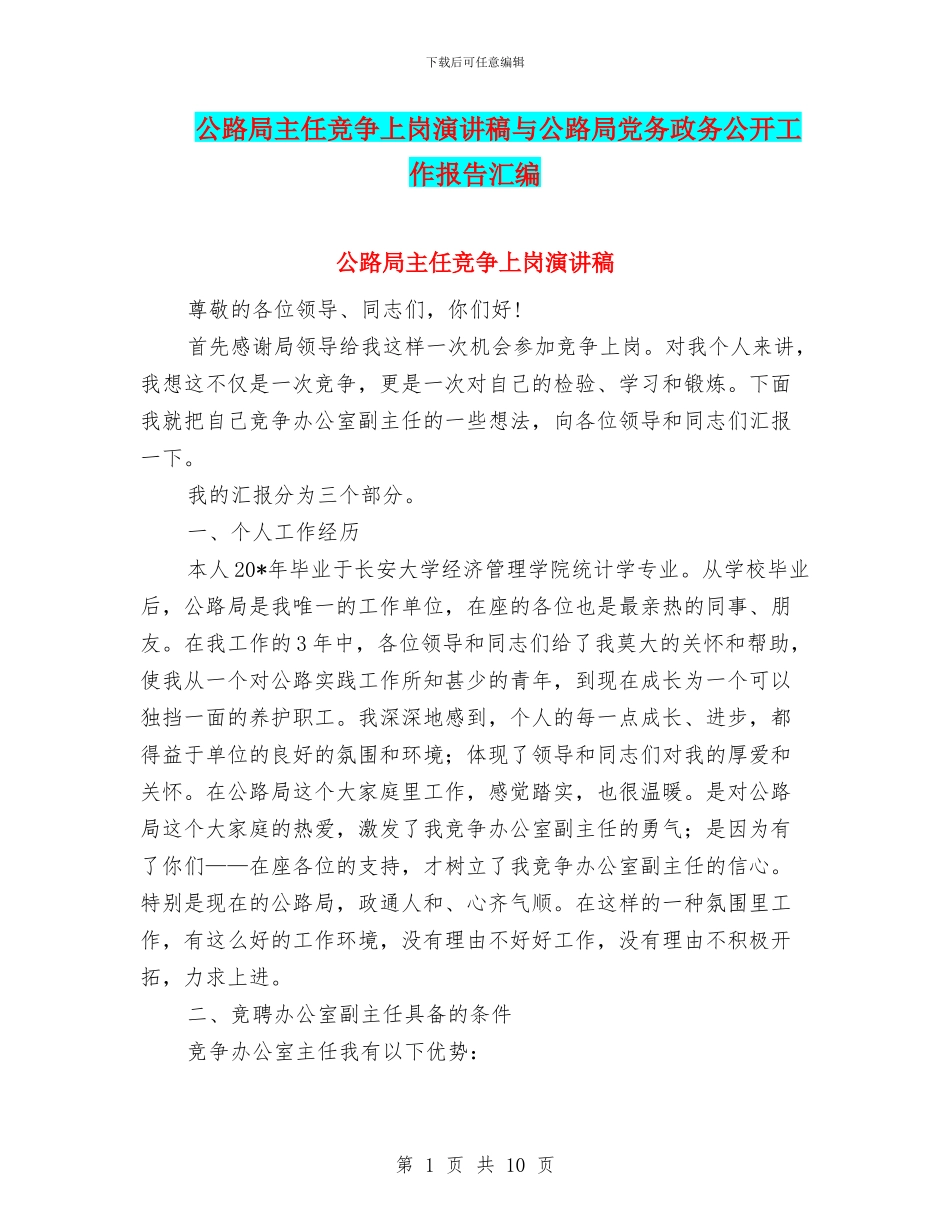 下载后可任意编辑

公路局主任竞争上岗演讲稿与公路局党务政务公开工作报告汇编

公路局主任竞争上岗演讲稿

尊敬的各位领导、同志们，你们好！

首先感谢局领导给我这样一次机会参加竞争上岗。对我个人来讲，我想这不仅是一次竞争，更是一次对自己的检验、学习和锻炼。下面我就把自己竞争办公室副主任的一些想法，向各位领导和同志们汇报一下。

我的汇报分为三个部分。

一、个人工作经历

本人20*年毕业于长安大学经济管理学院统计学专业。从学校毕业后，公路局是我唯一的工作单位，在座的各位也是最亲热的同事、朋友。在我工作的3年中，各位领导和同志们给了我莫大的关怀和帮助，使我从一个对公路实践工作所知甚少的青年，到现在成长为一个可以独挡一面的养护职工。我深深地感到，个人的每一点成长、进步，都得益于单位的良好的氛围和环境；体现了领导和同志们对我的厚爱和关怀。在公路局这个大家庭里工作，感觉踏实，也很温暖。是对公路局这个大家庭的热爱，激发了我竞争办公室副主任的勇气；是因为有了你们——在座各位的支持，才树立了我竞争办公室副主任的信心。特别是现在的公路局，政通人和、心齐气顺。在这样的一种氛围里工作，有这么好的工作环境，没有理由不好好工作，没有理由不积极开拓，力求上进。

二、竞聘办公室副主任具备的条件

竞争办公室主任我有以下优势：

第 1 页 共 10 页